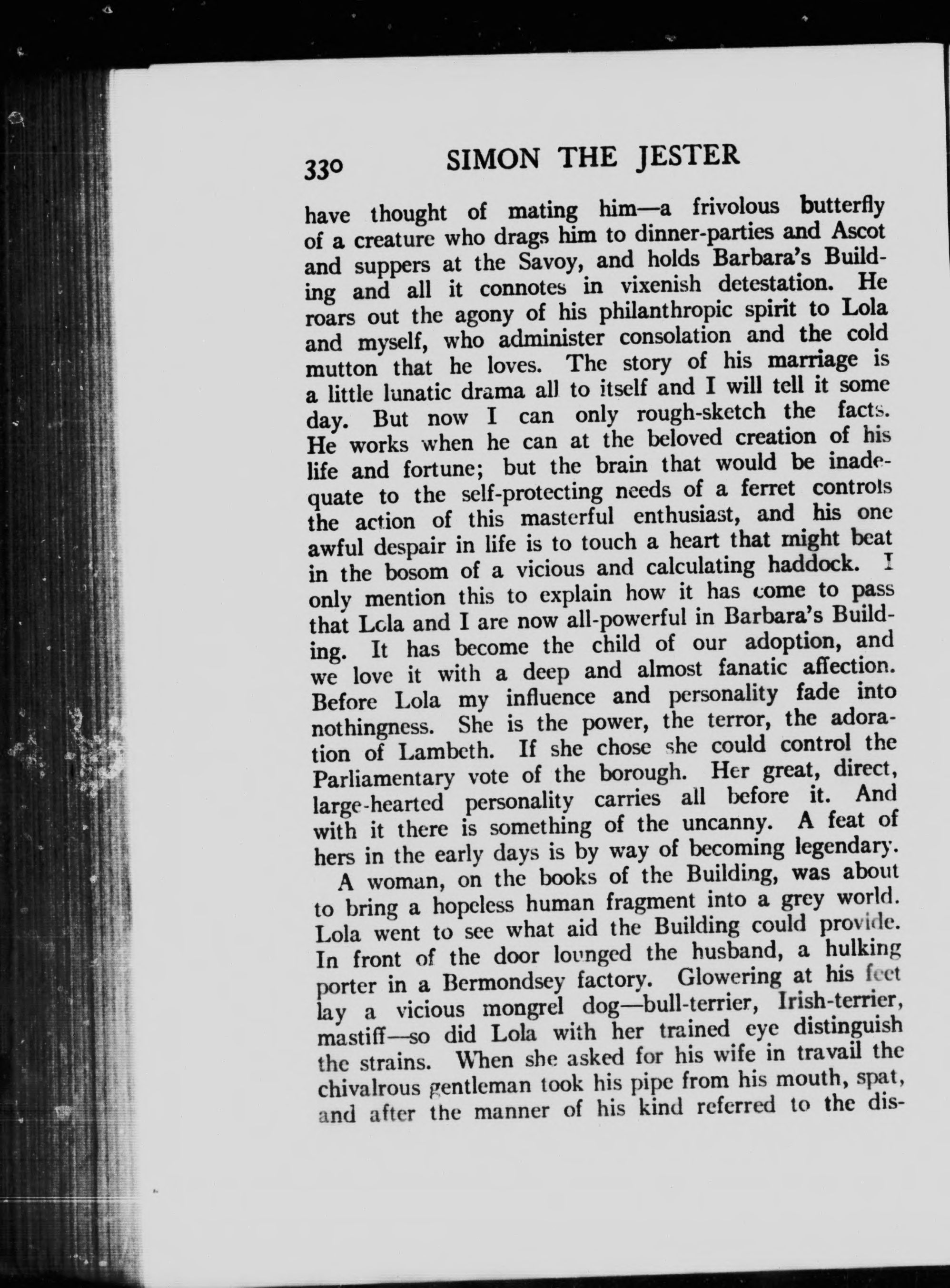 330 SIMON THE JESTER

have thought of mating him—a frivolous butterfly of a creature who drags him to dinner-parties and Ascot and suppers at the Savoy, and holds Barbara's Building and all it connotes in vixenish detestation. He roars out the agony of his philanthropic spirit to Lola and myself, who administer consolation and the cold mutton that he loves. The story of his marriage is a little lunatic drama all to itself and I will tell it some day. But now I can only rough-sketch the facts. He works when he can at the beloved creation of his life and fortune; but the brain that would be inadequate to the self-protecting needs of a ferret controls the action of this masterful enthusiast, and his one awful despair in life is to touch a heart that might beat in the bosom of a vicious and calculating haddock. I only mention this to explain how it has come to pass that Lola and I are now all-powerful in Barbara's Building. It has become the child of our adoption, and we love it with a deep and almost fanatic affection. Before Lola my influence and personality fade into nothingness. She is the power, the terror, the adoration of Lambeth. If she chose she could control the Parliamentary vote of the borough. Her great, direct, large-hearted personality carries all before it. And with it there is something of the uncanny. A feat of hers in the early days is by way of becoming legendary.

A woman, on the books of the Building, was about to bring a hopeless human fragment into a grey world. Lola went to see what aid the Building could provide. In front of the door lounged the husband, a hulking porter in a Bermondsey factory. Glowering at his feet lay a vicious mongrel dog—bull-terrier, Irish-terrier, mastiff—so did Lola with her trained eye distinguish the strains. When she asked for his wife in travail the chivalrous gentleman took his pipe from his mouth, spat, and after the manner of his kind referred to the dis-